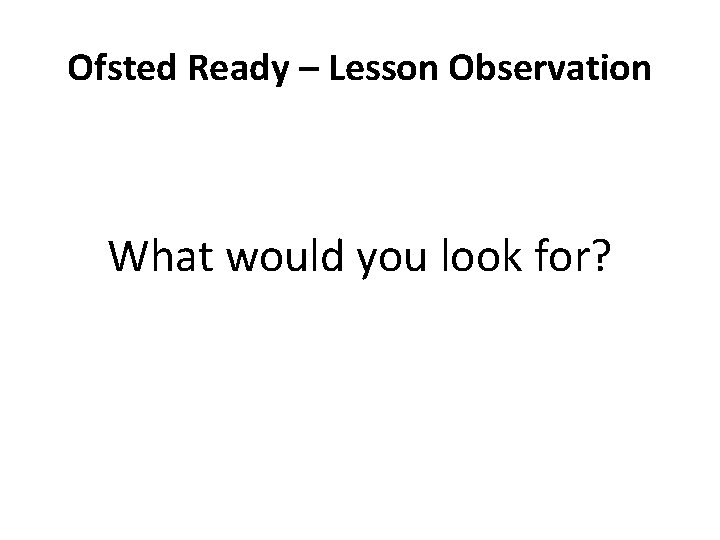 Ofsted Ready – Lesson Observation

What would you look for?